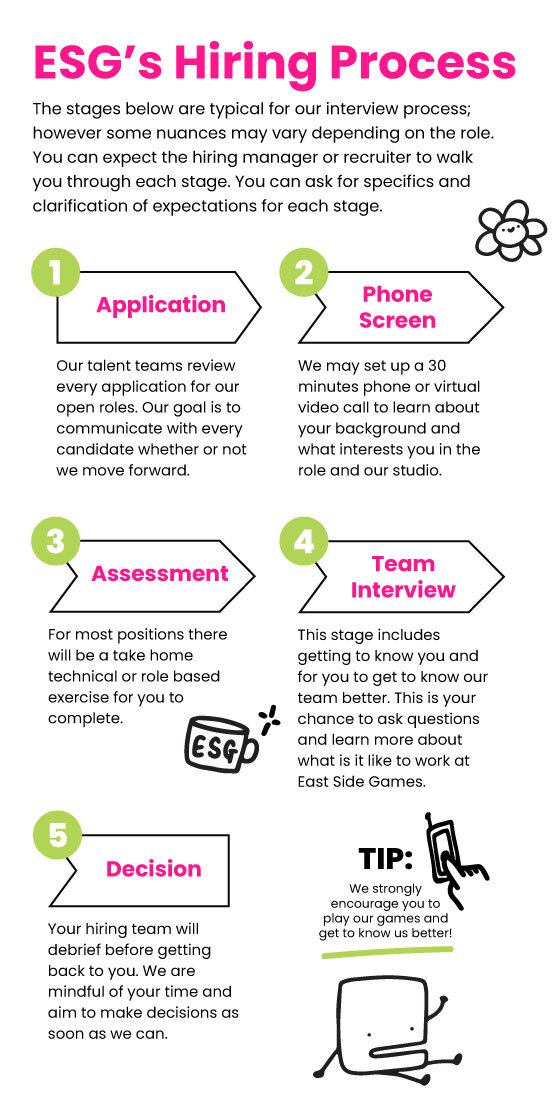 ESG's Hiring Process

The stages below are typical for our interview process; however some nuances may vary depending on the role. You can expect the hiring manager or recruiter to walk you through each stage. You can ask for specifics and clarification of expectations for each stage.

1

Application

Our talent teams review every application for our open roles. Our goal is to communicate with every candidate whether or not we move forward.

2

Phone Screen

We may set up a 30 minutes phone or virtual video call to learn about your background and what interests you in the role and our studio.

3

Assessment

For most positions there will be a take home technical or role based exercise for you to complete.

ESG

4

Team Interview

This stage includes getting to know you and for you to get to know our team better. This is your chance to ask questions and learn more about what is it like to work at East Side Games.

5

Decision

Your hiring team will debrief before getting back to you. We are mindful of your time and aim to make decisions as soon as we can.

TIP:

We strongly encourage you to play our games and get to know us better!